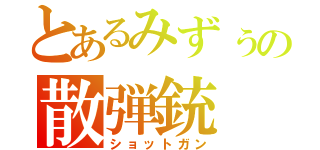 とあるみずぅの
散弾銃
ショットガン